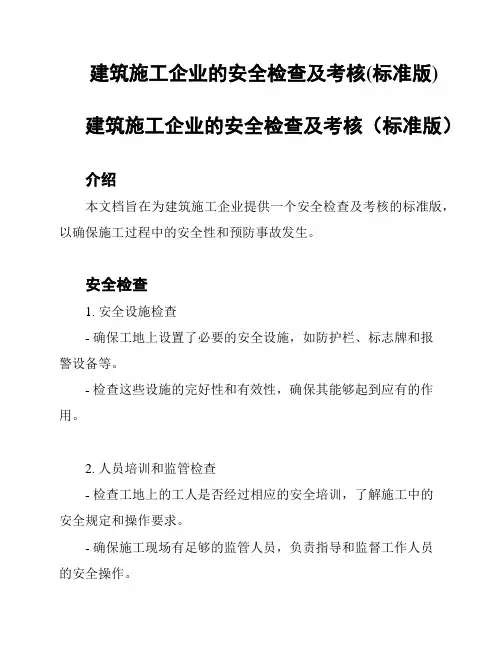 建筑施工企业的安全检查及考核(标准版)

建筑施工企业的安全检查及考核（标准版）

介绍

本文档旨在为建筑施工企业提供一个安全检查及考核的标准版，以确保施工过程中的安全性和预防事故发生。

安全检查

1. 安全设施检查

- 确保工地上设置了必要的安全设施，如防护栏、标志牌和报警设备等。

- 检查这些设施的完好性和有效性，确保其能够起到应有的作用。

2. 人员培训和监管检查

- 检查工地上的工人是否经过相应的安全培训，了解施工中的安全规定和操作要求。

- 确保施工现场有足够的监管人员，负责指导和监督工作人员的安全操作。